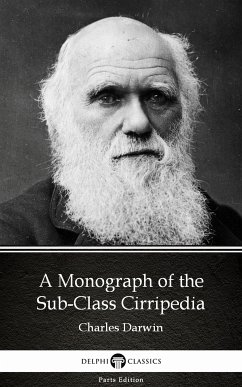 A Monograph of the Sub-Class Cirripedia

Charles Darwin

DELPHI CLASSICS

Parts Edition